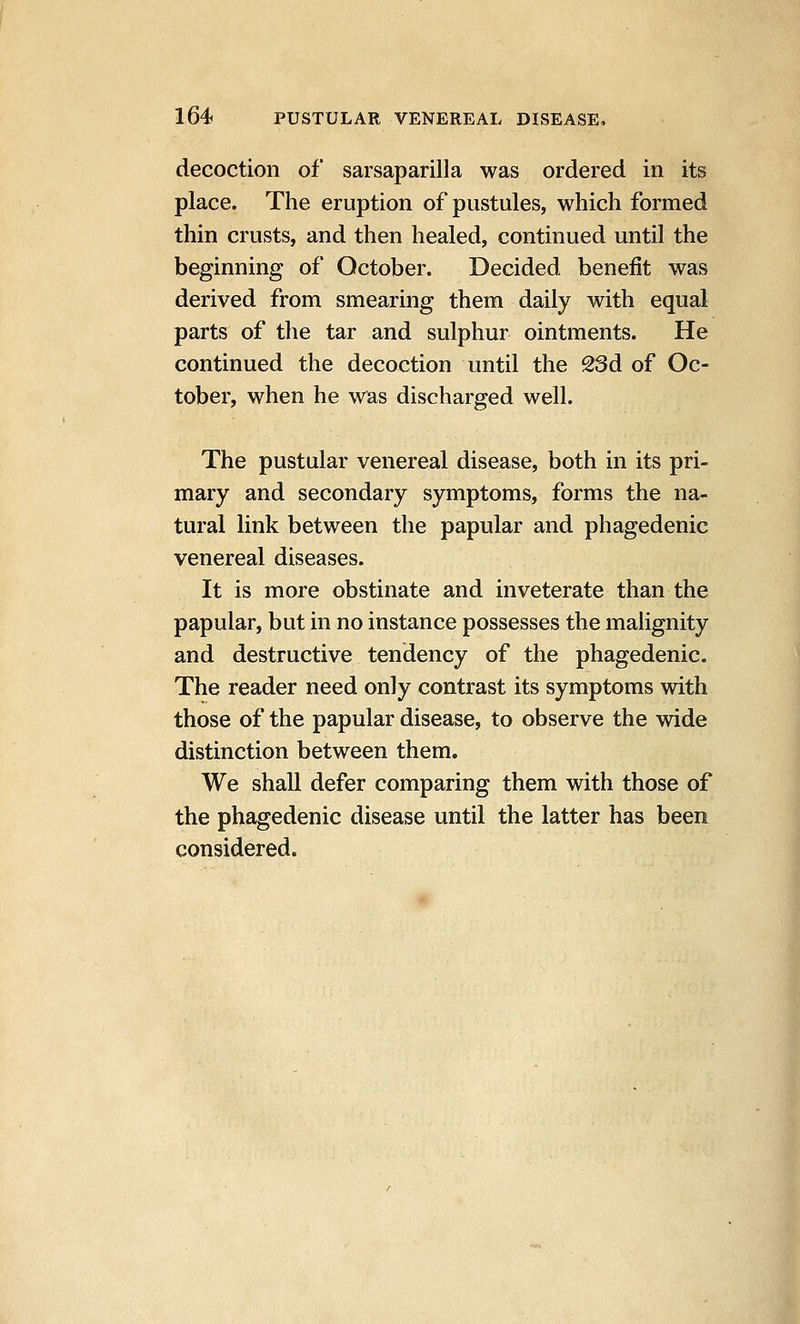 164 PUSTULAR VENEREAL DISEASE.

decoction of sarsaparilla was ordered in its place. The eruption of pustules, which formed thin crusts, and then healed, continued until the beginning of October. Decided benefit was derived from smearing them daily with equal parts of the tar and sulphur ointments. He continued the decoction until the 23d of October, when he was discharged well.

The pustular venereal disease, both in its primary and secondary symptoms, forms the natural link between the papular and phagedenic venereal diseases.

It is more obstinate and inveterate than the papular, but in no instance possesses the malignity and destructive tendency of the phagedenic. The reader need only contrast its symptoms with those of the papular disease, to observe the wide distinction between them.

We shall defer comparing them with those of the phagedenic disease until the latter has been considered.